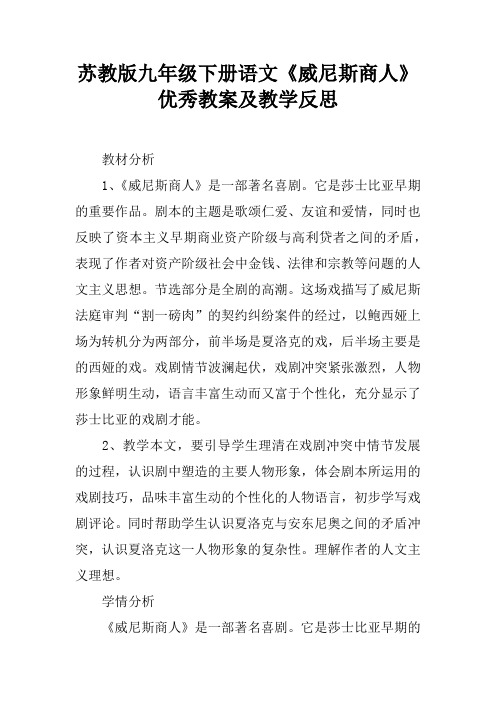 苏教版九年级下册语文《威尼斯商人》优秀教案及教学反思

教材分析

1、《威尼斯商人》是一部著名喜剧。它是莎士比亚早期的重要作品。剧本的主题是歌颂仁爱、友谊和爱情，同时也反映了资本主义早期商业资产阶级与高利贷者之间的矛盾，表现了作者对资产阶级社会中金钱、法律和宗教等问题的人文主义思想。节选部分是全剧的高潮。这场戏描写了威尼斯法庭审判“割一磅肉”的契约纠纷案件的经过，以鲍西娅上场为转机分为两部分，前半场是夏洛克的戏，后半场主要是的西娅的戏。戏剧情节波澜起伏，戏剧冲突紧张激烈，人物形象鲜明生动，语言丰富生动而又富于个性化，充分显示了莎士比亚的戏剧才能。

2、教学本文，要引导学生理清在戏剧冲突中情节发展的过程，认识剧中塑造的主要人物形象，体会剧本所运用的戏剧技巧，品味丰富生动的个性化的人物语言，初步学写戏剧评论。同时帮助学生认识夏洛克与安东尼奥之间的矛盾冲突，认识夏洛克这一人物形象的复杂性。理解作者的人文主义理想。

学情分析

《威尼斯商人》是一部著名喜剧。它是莎士比亚早期的